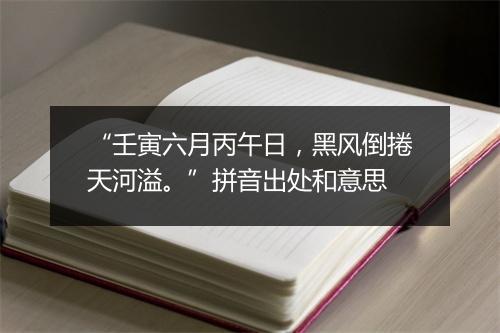 “壬寅六月丙午日，黑风倒捲天河溢。”拼音出处和意思